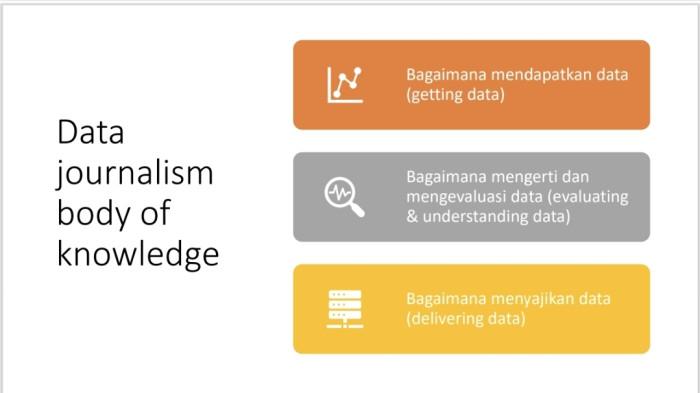 Data journalism body of knowledge

Bagaimana mendapatkan data (getting data)

Bagaimana mengerti dan mengevaluasi data (evaluating & understanding data)

Bagaimana menyajikan data (delivering data)